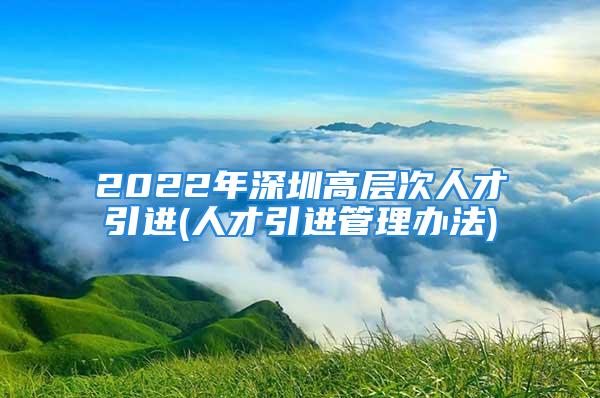 2022年深圳高层次人才引进(人才引进管理办法)